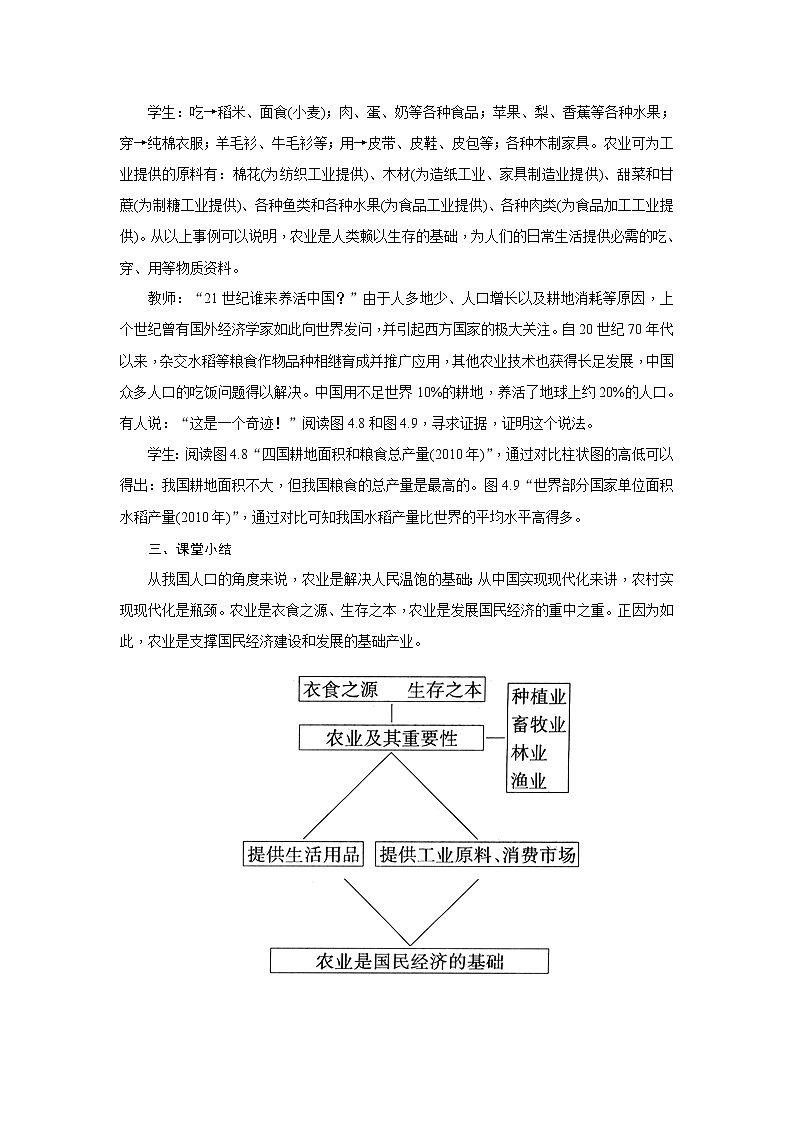 学生：吃→稻米、面食(小麦)；肉、蛋、奶等各种食品；苹果、梨、香蕉等各种水果；穿→纯棉衣服；羊毛衫、牛毛衫等；用→皮带、皮鞋、皮包等；各种木制家具。农业可为工业提供的原料有：棉花(为纺织工业提供)、木材(为造纸工业、家具制造业提供)、甜菜和甘蔗(为制糖工业提供)、各种鱼类和各种水果(为食品工业提供)、各种肉类(为食品加工工业提供)。从以上事例可以说明，农业是人类赖以生存的基础，为人们的日常生活提供必需的吃、穿、用等物质资料。

教师：“21世纪谁来养活中国？”由于人多地少、人口增长以及耕地消耗等原因，上个世纪曾有国外经济学家如此向世界发问，并引起西方国家的极大关注。自20世纪70年代以来，杂交水稻等粮食作物品种相继育成并推广应用，其他农业技术也获得长足发展，中国众多人口的吃饭问题得以解决。中国用不足世界10%的耕地，养活了地球上约20%的人口。有人说：“这是一个奇迹！”阅读图4.8和图4.9，寻求证据，证明这个说法。

学生：阅读图4.8“四国耕地面积和粮食总产量(2010年)”，通过对比柱状图的高低可以得出：我国耕地面积不大，但我国粮食的总产量是最高的。图4.9“世界部分国家单位面积水稻产量(2010年)”，通过对比可知我国水稻产量比世界的平均水平高得多。

三、课堂小结

从我国人口的角度来说，农业是解决人民温饱的基础；从中国实现现代化来讲，农村实现现代化是瓶颈。农业是衣食之源、生存之本，农业是发展国民经济的重中之重。正因为如此，农业是支撑国民经济建设和发展的基础产业。

衣食之源　生存之本

农业及其重要性

种植业
畜牧业
林业
渔业

提供生活用品

提供工业原料、消费市场

农业是国民经济的基础